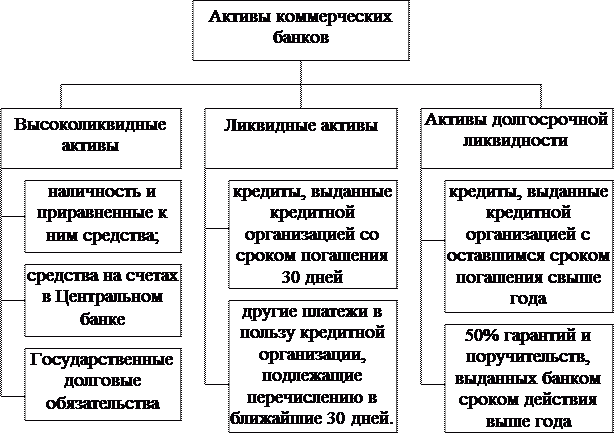 Активы коммерческих банков

Высоколиквидные активы

наличность и приравненные к ним средства;

средства на счетах в Центральном банке

Государственные долговые обязательства

Ликвидные активы

кредиты, выданные кредитной организацией со сроком погашения 30 дней

другие платежи в пользу кредитной организации, подлежащие перечислению в ближайшие 30 дней.

Активы долгосрочной ликвидности

кредиты, выданные кредитной организацией с оставшимся сроком погашения свыше года

50% гарантий и поручительств, выданных банком сроком действия выше года